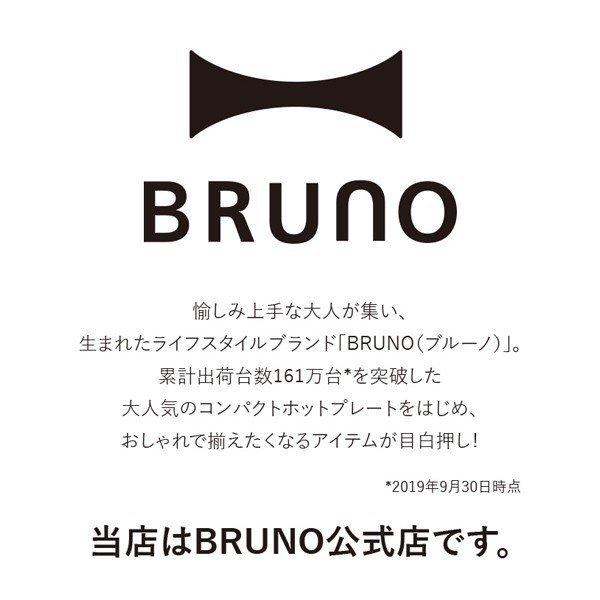 BRUNO

愉しみ上手な大人が集い、
生まれたライフスタイルブランド「BRUNO(ブルーノ)」。
累計出荷台数161万台*を突破した
大人気のコンパクトホットプレートをはじめ、
おしゃれで揃えたくなるアイテムが目白押し!

*2019年9月30日時点

当店はBRUNO公式店です。